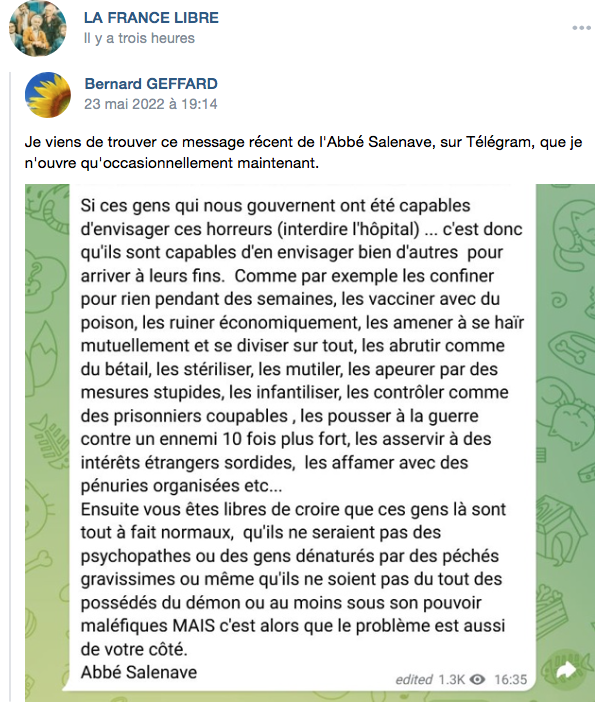 LA FRANCE LIBRE
Il y a trois heures

Bernard GEFFARD
23 mai 2022 à 19:14

Je viens de trouver ce message récent de l'Abbé Salenave, sur Télégram, que je n'ouvre qu'occasionnellement maintenant.

Si ces gens qui nous gouvernent ont été capables d'envisager ces horreurs (interdire l'hôpital) ... c'est donc qu'ils sont capables d'en envisager bien d'autres pour arriver à leurs fins. Comme par exemple les confiner pour rien pendant des semaines, les vacciner avec du poison, les ruiner économiquement, les amener à se haïr mutuellement et se diviser sur tout, les abrutir comme du bétail, les stériliser, les mutiler, les apeurer par des mesures stupides, les infantiliser, les contrôler comme des prisonniers coupables , les pousser à la guerre contre un ennemi 10 fois plus fort, les asservir à des intérêts étrangers sordides, les affamer avec des pénuries organisées etc...
Ensuite vous êtes libres de croire que ces gens là sont tout à fait normaux, qu'ils ne seraient pas des psychopathes ou des gens dénaturés par des péchés gravissimes ou même qu'ils ne soient pas du tout des possédés du démon ou au moins sous son pouvoir maléfiques MAIS c'est alors que le problème est aussi de votre côté.
Abbé Salenave

edited 1.3K 16:35